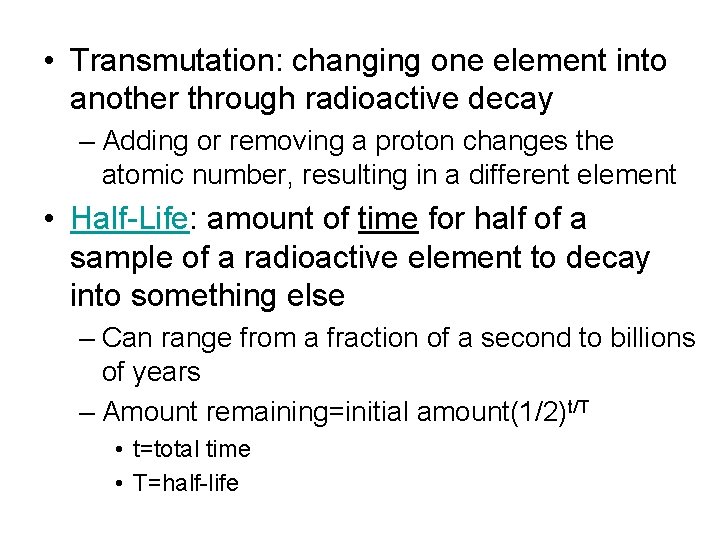 • Transmutation: changing one element into another through radioactive decay

– Adding or removing a proton changes the atomic number, resulting in a different element

• Half-Life: amount of time for half of a sample of a radioactive element to decay into something else

– Can range from a fraction of a second to billions of years

– Amount remaining=initial amount$(1/2)^{t/T}$

• t=total time

• T=half-life